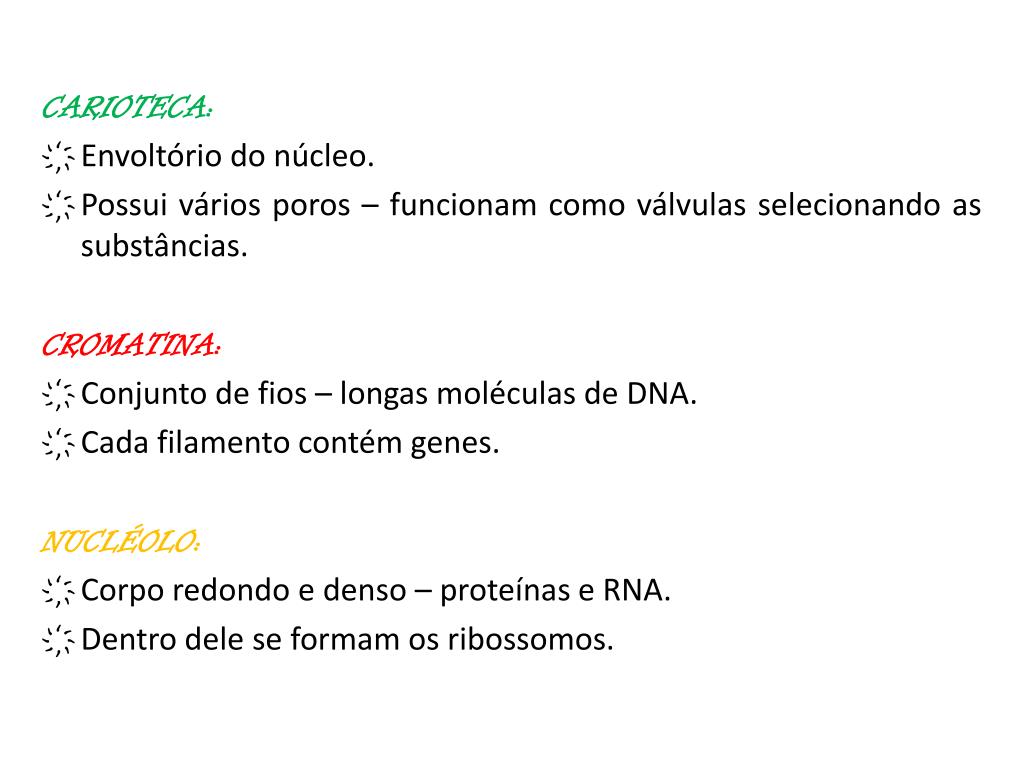 CARIOTECA:
Envoltório do núcleo.
Possui vários poros – funcionam como válvulas selecionando as substâncias.

CROMATINA:
Conjunto de fios – longas moléculas de DNA.
Cada filamento contém genes.

NUCLÉOLO:
Corpo redondo e denso – proteínas e RNA.
Dentro dele se formam os ribossomos.